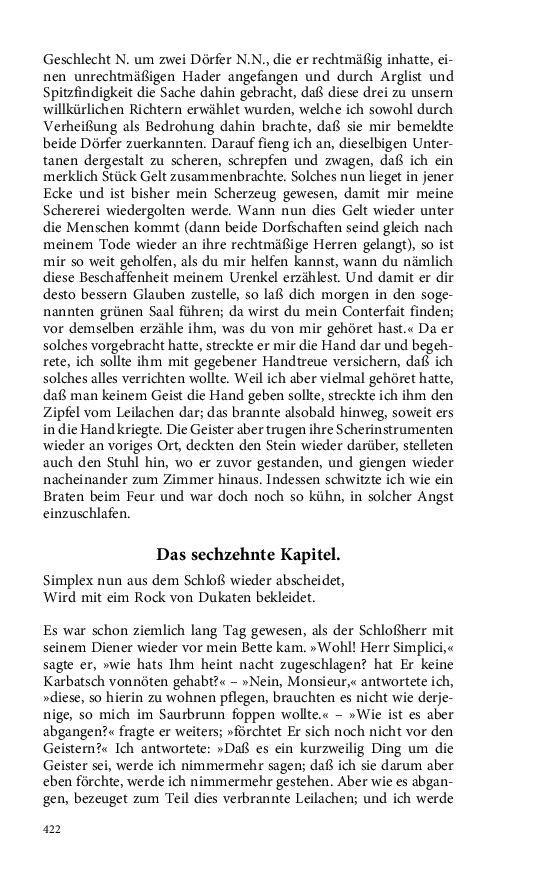 Geschlecht N. um zwei Dörfer N.N., die er rechtmäßig inhatte, einen unrechtmäßigen Hader angefangen und durch Arglist und Spitzfindigkeit die Sache dahin gebracht, daß diese drei zu unsern willkürlichen Richtern erwählet wurden, welche ich sowohl durch Verheißung als Bedrohung dahin brachte, daß sie mir bemeldte beide Dörfer zuerkannten. Darauf fieng ich an, dieselbigen Untertanen dergestalt zu scheren, schrepfen und zwagen, daß ich ein merklich Stück Gelt zusammenbrachte. Solches nun lieget in jener Ecke und ist bisher mein Scherzeug gewesen, damit mir meine Schererei wiedergolten werde. Wann nun dies Gelt wieder unter die Menschen kommt (dann beide Dorfschaften seind gleich nach meinem Tode wieder an ihre rechtmäßige Herren gelangt), so ist mir so weit geholfen, als du mir helfen kannst, wann du nämlich diese Beschaffenheit meinem Urenkel erzählest. Und damit er dir desto bessern Glauben zustelle, so laß dich morgen in den sogenannten grünen Saal führen; da wirst du mein Conterfait finden; vor demselben erzähle ihm, was du von mir gehöret hast.« Da er solches vorgebracht hatte, streckte er mir die Hand dar und begehrete, ich sollte ihm mit gegebener Handtreue versichern, daß ich solches alles verrichten wollte. Weil ich aber vielmal gehöret hatte, daß man keinem Geist die Hand geben sollte, streckte ich ihm den Zipfel vom Leilachen dar; das brannte alsobald hinweg, soweit ers in die Hand kriegte. Die Geister aber trugen ihre Scherinstrumenten wieder an voriges Ort, deckten den Stein wieder darüber, stelleten auch den Stuhl hin, wo er zuvor gestanden, und giengen wieder nacheinander zum Zimmer hinaus. Indessen schwitzte ich wie ein Braten beim Feur und war doch noch so kühn, in solcher Angst einzuschlafen.

Das sechzehnte Kapitel.

Simplex nun aus dem Schloß wieder abscheidet,
Wird mit eim Rock von Dukaten bekleidet.

Es war schon ziemlich lang Tag gewesen, als der Schloßherr mit seinem Diener wieder vor mein Bette kam. »Wohl! Herr Simplici,« sagte er, »wie hats Ihm heint nacht zugeschlagen? hat Er keine Karbatsch vonnöten gehabt?« – »Nein, Monsieur,« antwortete ich, »diese, so hierin zu wohnen pflegen, brauchten es nicht wie derjenige, so mich im Saurbrunn foppen wollte.« – »Wie ist es aber abgangen?« fragte er weiters; »förchtet Er sich noch nicht vor den Geistern?« Ich antwortete: »Daß es ein kurzweilig Ding um die Geister sei, werde ich nimmermehr sagen; daß ich sie darum aber eben förchte, werde ich nimmermehr gestehen. Aber wie es abgangen, bezeuget zum Teil dies verbrannte Leilachen; und ich werde

422